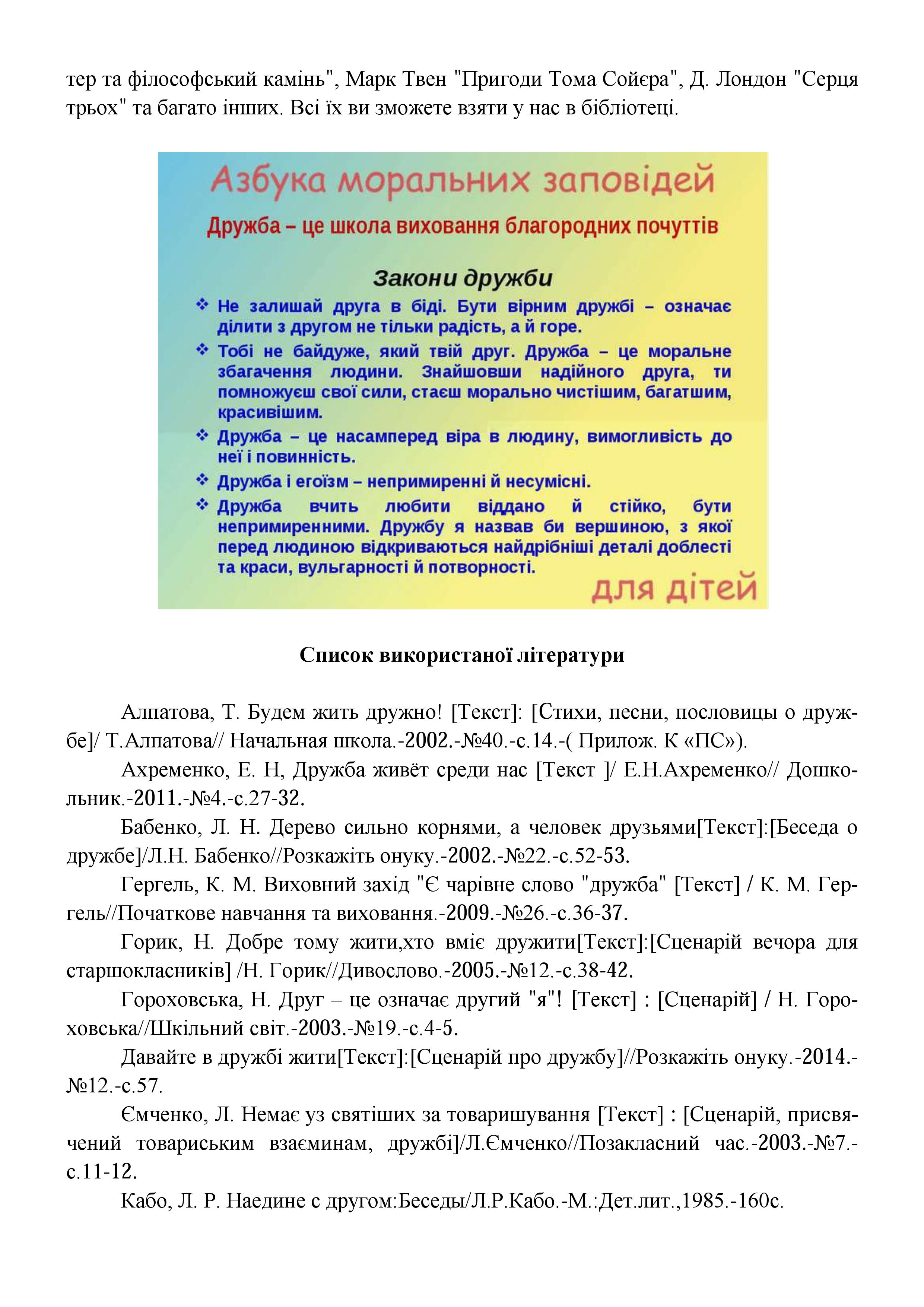 тер та філософський камінь", Марк Твен "Пригоди Тома Сойєра", Д. Лондон "Серця трьох" та багато інших. Всі їх ви зможете взяти у нас в бібліотеці.

Азбука моральних заповідей

Дружба – це школа виховання благородних почуттів

Закони дружби

❖ Не залишай друга в біді. Бути вірним дружбі – означає ділити з другом не тільки радість, а й горе.

❖ Тобі не байдуже, який твій друг. Дружба – це моральне збагачення людини. Знайшовши надійного друга, ти помножуєш свої сили, стаєш морально чистішим, багатшим, красивішим.

❖ Дружба – це насамперед віра в людину, вимогливість до неї і повинність.

❖ Дружба і егоїзм – непримиренні й несумісні.

❖ Дружба вчить любити віддано й стійко, бути непримиренними. Дружбу я назвав би вершиною, з якої перед людиною відкриваються найдрібніші деталі доблесті та краси, вульгарності й потворності.

для дітей

Список використаної літератури

Алпатова, Т. Будем жить дружно! [Текст]: [Стихи, песни, пословицы о дружбе]/ Т.Алпатова// Начальная школа.-2002.-№40.-с.14.-( Прилож. К «ПС»).

Ахременко, Е. Н, Дружба живёт среди нас [Текст ]/ Е.Н.Ахременко// Дошкольник.-2011.-№4.-с.27-32.

Бабенко, Л. Н. Дерево сильно корнями, а человек друзьями[Текст]:[Беседа о дружбе]/Л.Н. Бабенко//Розкажіть онуку.-2002.-№22.-с.52-53.

Гергель, К. М. Виховний захід "Є чарівне слово "дружба" [Текст] / К. М. Гергель//Початкове навчання та виховання.-2009.-№26.-с.36-37.

Горик, Н. Добре тому жити,хто вміє дружити[Текст]:[Сценарій вечора для старшокласників] /Н. Горик//Дивослово.-2005.-№12.-с.38-42.

Гороховська, Н. Друг – це означає другий "я"! [Текст] : [Сценарій] / Н. Гороховська//Шкільний світ.-2003.-№19.-с.4-5.

Давайте в дружбі жити[Текст]:[Сценарій про дружбу]//Розкажіть онуку.-2014.-№12.-с.57.

Ємченко, Л. Немає уз святіших за товаришування [Текст] : [Сценарій, присвячений товариським взаєминам, дружбі]/Л.Ємченко//Позакласний час.-2003.-№7.-с.11-12.

Кабо, Л. Р. Наедине с другом:Беседы/Л.Р.Кабо.-М.:Дет.лит.,1985.-160с.